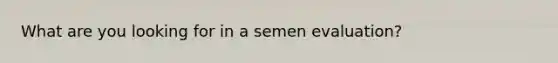 What are you looking for in a semen evaluation?